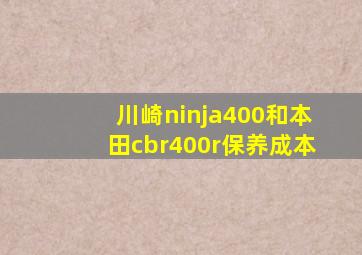 川崎ninja400和本田cbr400r保养成本